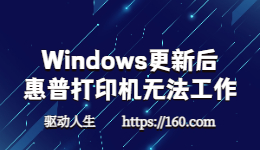 Windows更新后
惠普打印机无法工作

驱动人生 https://160.com